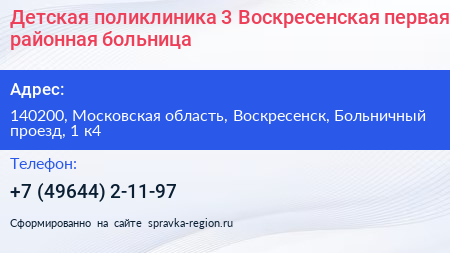 Детская поликлиника 3 Воскресенская первая районная больница

Адрес:

140200, Московская область, Воскресенск, Больничный проезд, 1 к4

Телефон:

+7 (49644) 2-11-97

Сформированно на сайте spravka-region.ru